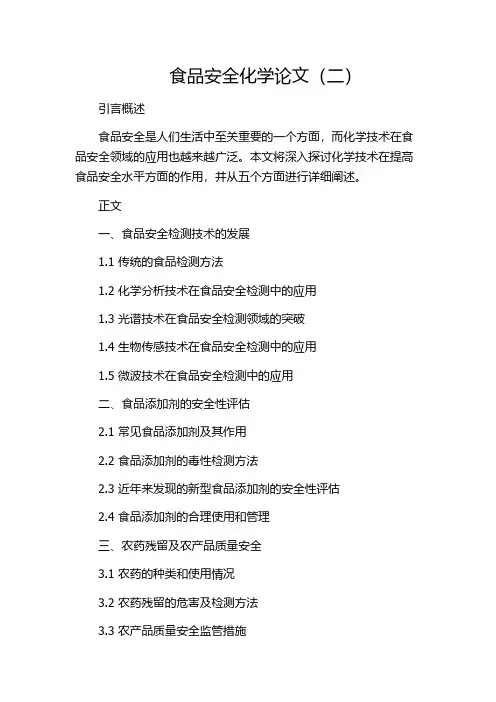 食品安全化学论文（二）

引言概述

食品安全是人们生活中至关重要的一个方面，而化学技术在食品安全领域的应用也越来越广泛。本文将深入探讨化学技术在提高食品安全水平方面的作用，并从五个方面进行详细阐述。

正文

一、食品安全检测技术的发展

1.1 传统的食品检测方法

1.2 化学分析技术在食品安全检测中的应用

1.3 光谱技术在食品安全检测领域的突破

1.4 生物传感技术在食品安全检测中的应用

1.5 微波技术在食品安全检测中的应用

二、食品添加剂的安全性评估

2.1 常见食品添加剂及其作用

2.2 食品添加剂的毒性检测方法

2.3 近年来发现的新型食品添加剂的安全性评估

2.4 食品添加剂的合理使用和管理

三、农药残留及农产品质量安全

3.1 农药的种类和使用情况

3.2 农药残留的危害及检测方法

3.3 农产品质量安全监管措施